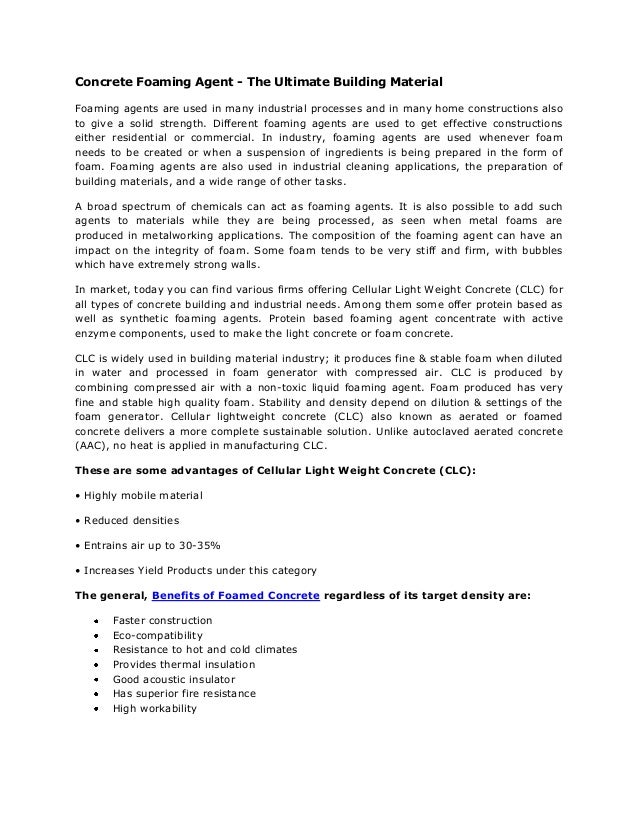 Concrete Foaming Agent - The Ultimate Building Material

Foaming agents are used in many industrial processes and in many home constructions also to give a solid strength. Different foaming agents are used to get effective constructions either residential or commercial. In industry, foaming agents are used whenever foam needs to be created or when a suspension of ingredients is being prepared in the form of foam. Foaming agents are also used in industrial cleaning applications, the preparation of building materials, and a wide range of other tasks.

A broad spectrum of chemicals can act as foaming agents. It is also possible to add such agents to materials while they are being processed, as seen when metal foams are produced in metalworking applications. The composition of the foaming agent can have an impact on the integrity of foam. Some foam tends to be very stiff and firm, with bubbles which have extremely strong walls.

In market, today you can find various firms offering Cellular Light Weight Concrete (CLC) for all types of concrete building and industrial needs. Among them some offer protein based as well as synthetic foaming agents. Protein based foaming agent concentrate with active enzyme components, used to make the light concrete or foam concrete.

CLC is widely used in building material industry; it produces fine & stable foam when diluted in water and processed in foam generator with compressed air. CLC is produced by combining compressed air with a non-toxic liquid foaming agent. Foam produced has very fine and stable high quality foam. Stability and density depend on dilution & settings of the foam generator. Cellular lightweight concrete (CLC) also known as aerated or foamed concrete delivers a more complete sustainable solution. Unlike autoclaved aerated concrete (AAC), no heat is applied in manufacturing CLC.

These are some advantages of Cellular Light Weight Concrete (CLC):

• Highly mobile material

• Reduced densities

• Entrains air up to 30-35%

• Increases Yield Products under this category

The general, Benefits of Foamed Concrete regardless of its target density are:

• Faster construction
• Eco-compatibility
• Resistance to hot and cold climates
• Provides thermal insulation
• Good acoustic insulator
• Has superior fire resistance
• High workability